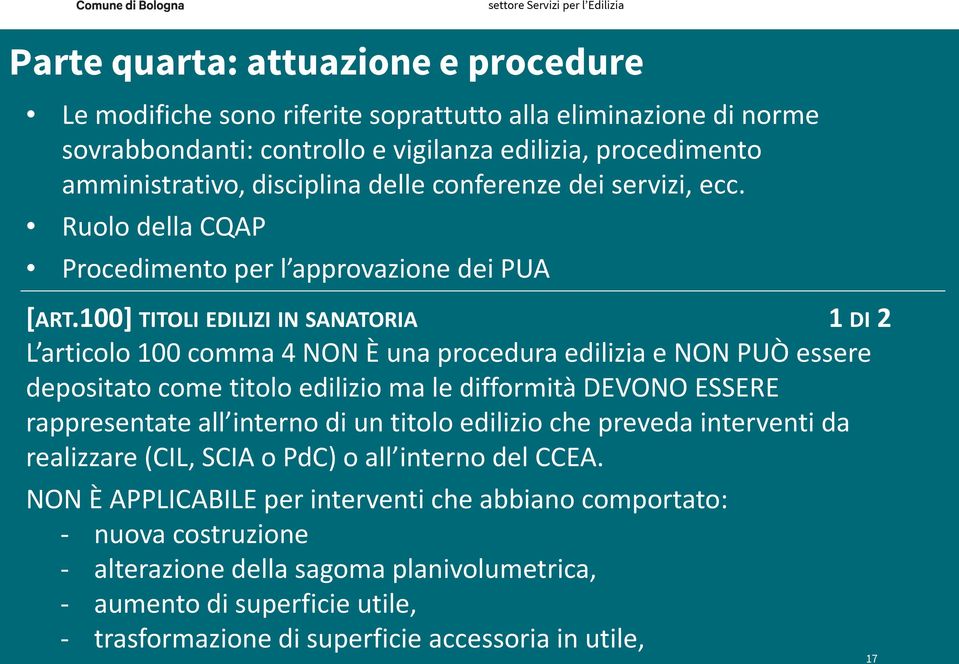 Comune di Bologna

settore Servizi per l'Edilizia

Parte quarta: attuazione e procedure

• Le modifiche sono riferite soprattutto alla eliminazione di norme sovrabbondanti: controllo e vigilanza edilizia, procedimento amministrativo, disciplina delle conferenze dei servizi, ecc.
• Ruolo della CQAP
• Procedimento per l'approvazione dei PUA

[ART.100] TITOLI EDILIZI IN SANATORIA 1 DI 2

L'articolo 100 comma 4 NON È una procedura edilizia e NON PUÒ essere depositato come titolo edilizio ma le difformità DEVONO ESSERE rappresentate all'interno di un titolo edilizio che preveda interventi da realizzare (CIL, SCIA o PdC) o all'interno del CCEA.

NON È APPLICABILE per interventi che abbiano comportato:
- nuova costruzione
- alterazione della sagoma planivolumetrica,
- aumento di superficie utile,
- trasformazione di superficie accessoria in utile,

17